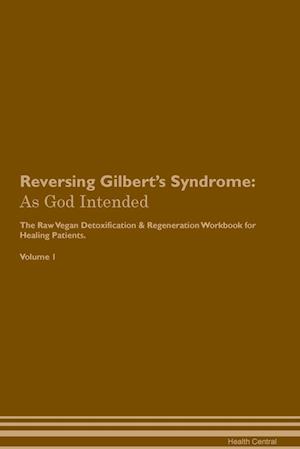 Reversing Gilbert's Syndrome:
As God Intended

The Raw Vegan Detoxification & Regeneration Workbook for Healing Patients.

Volume 1

Health Central